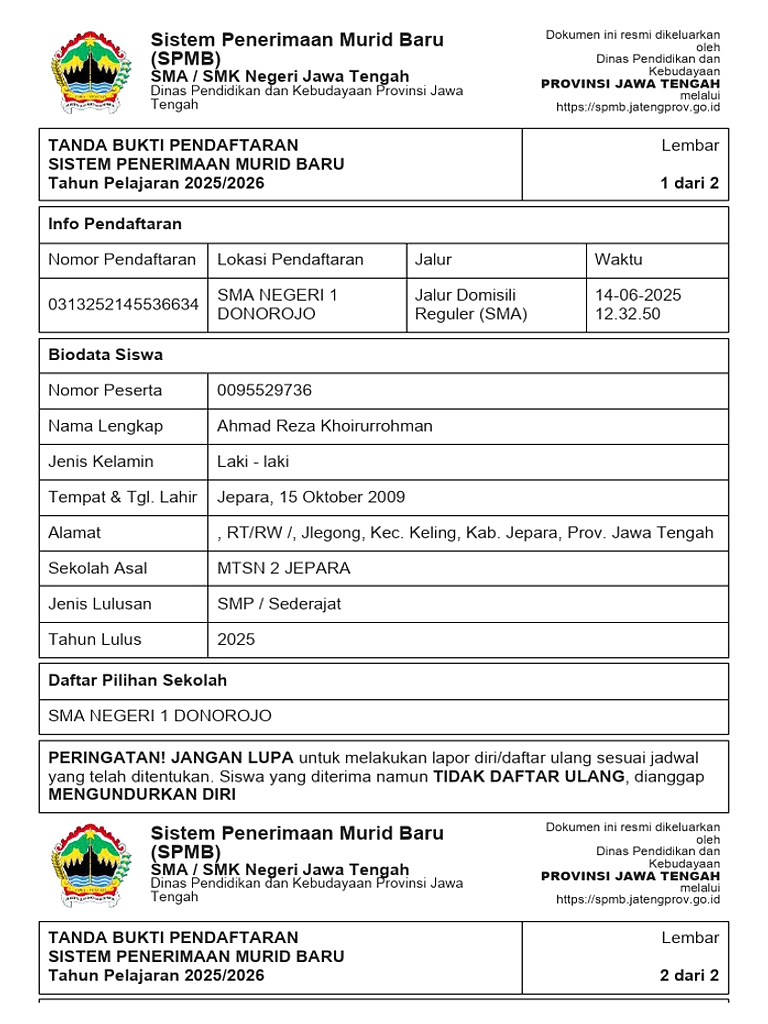 Sistem Penerimaan Murid Baru (SPMB)
SMA / SMK Negeri Jawa Tengah
Dinas Pendidikan dan Kebudayaan Provinsi Jawa Tengah

Dokumen ini resmi dikeluarkan oleh
Dinas Pendidikan dan Kebudayaan
PROVINSI JAWA TENGAH
melalui
https://spmb.jatengprov.go.id

| TANDA BUKTI PENDAFTARAN SISTEM PENERIMAAN MURID BARU Tahun Pelajaran 2025/2026 | Lembar 1 dari 2 |
|---|---|

Info Pendaftaran

| Nomor Pendaftaran | Lokasi Pendaftaran | Jalur | Waktu |
|---|---|---|---|
| 0313252145536634 | SMA NEGERI 1 DONOROJO | Jalur Domisili Reguler (SMA) | 14-06-2025 12.32.50 |

Biodata Siswa

| Nomor Peserta | 0095529736 |
|---|---|
| Nama Lengkap | Ahmad Reza Khoirurrohman |
| Jenis Kelamin | Laki - laki |
| Tempat & Tgl. Lahir | Jepara, 15 Oktober 2009 |
| Alamat | , RT/RW /, Jlegong, Kec. Keling, Kab. Jepara, Prov. Jawa Tengah |
| Sekolah Asal | MTSN 2 JEPARA |
| Jenis Lulusan | SMP / Sederajat |
| Tahun Lulus | 2025 |

Daftar Pilihan Sekolah

SMA NEGERI 1 DONOROJO

PERINGATAN! JANGAN LUPA untuk melakukan lapor diri/daftar ulang sesuai jadwal yang telah ditentukan. Siswa yang diterima namun TIDAK DAFTAR ULANG, dianggap MENGUNDURKAN DIRI

Sistem Penerimaan Murid Baru (SPMB)
SMA / SMK Negeri Jawa Tengah
Dinas Pendidikan dan Kebudayaan Provinsi Jawa Tengah

Dokumen ini resmi dikeluarkan oleh
Dinas Pendidikan dan Kebudayaan
PROVINSI JAWA TENGAH
melalui
https://spmb.jatengprov.go.id

| TANDA BUKTI PENDAFTARAN SISTEM PENERIMAAN MURID BARU Tahun Pelajaran 2025/2026 | Lembar 2 dari 2 |
|---|---|